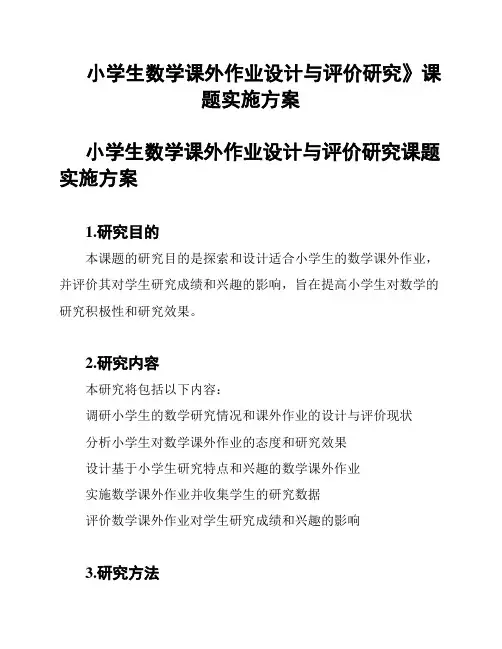 小学生数学课外作业设计与评价研究》课题实施方案

小学生数学课外作业设计与评价研究课题实施方案

1.研究目的

本课题的研究目的是探索和设计适合小学生的数学课外作业，并评价其对学生研究成绩和兴趣的影响，旨在提高小学生对数学的研究积极性和研究效果。

2.研究内容

本研究将包括以下内容：

调研小学生的数学研究情况和课外作业的设计与评价现状

分析小学生对数学课外作业的态度和研究效果

设计基于小学生研究特点和兴趣的数学课外作业

实施数学课外作业并收集学生的研究数据

评价数学课外作业对学生研究成绩和兴趣的影响

3.研究方法